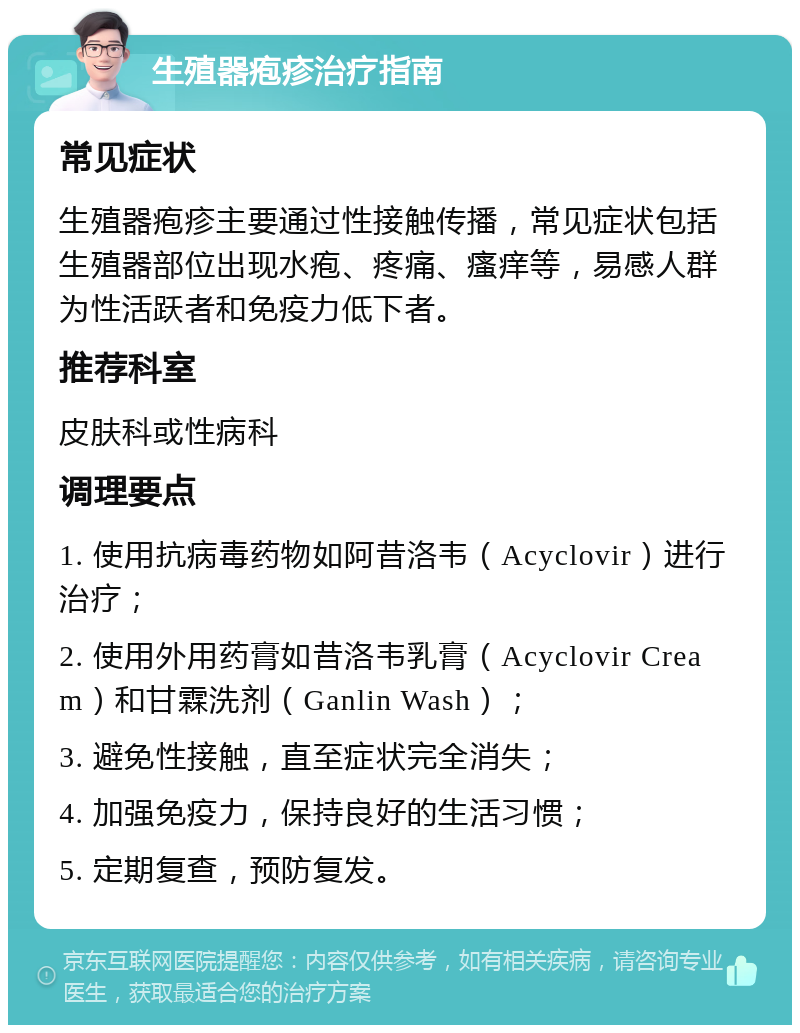 生殖器疱疹治疗指南

常见症状

生殖器疱疹主要通过性接触传播，常见症状包括生殖器部位出现水疱、疼痛、瘙痒等，易感人群为性活跃者和免疫力低下者。

推荐科室

皮肤科或性病科

调理要点

1. 使用抗病毒药物如阿昔洛韦（Acyclovir）进行治疗；

2. 使用外用药膏如昔洛韦乳膏（Acyclovir Cream）和甘霖洗剂（Ganlin Wash）；

3. 避免性接触，直至症状完全消失；

4. 加强免疫力，保持良好的生活习惯；

5. 定期复查，预防复发。

京东互联网医院提醒您：内容仅供参考，如有相关疾病，请咨询专业医生，获取最适合您的治疗方案